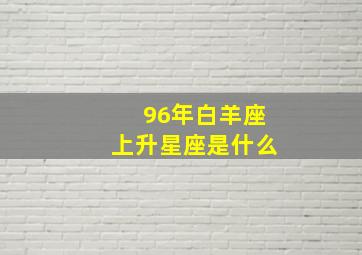 96年白羊座
上升星座是什么